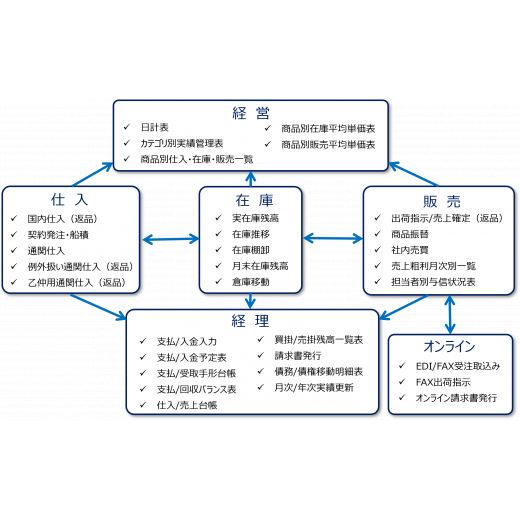 経 営

✓ 日計表
✓ カテゴリ別実績管理表
✓ 商品別仕入・在庫・販売一覧
✓ 商品別在庫平均単価表
✓ 商品別販売平均単価表

仕 入

✓ 国内仕入（返品）
✓ 契約発注・船積
✓ 通関仕入
✓ 例外扱い通関仕入（返品）
✓ 乙仲用通関仕入（返品）

在 庫

✓ 実在庫残高
✓ 在庫推移
✓ 在庫棚卸
✓ 月末在庫残高
✓ 倉庫移動

販 売

✓ 出荷指示/売上確定（返品）
✓ 商品振替
✓ 社内売買
✓ 売上粗利月次別一覧
✓ 担当者別与信状況表

経 理

✓ 支払/入金入力
✓ 支払/入金予定表
✓ 支払/受取手形台帳
✓ 支払/回収バランス表
✓ 仕入/売上台帳
✓ 買掛/売掛残高一覧表
✓ 請求書発行
✓ 債務/債権移動明細表
✓ 月次/年次実績更新

オンライン

✓ EDI/FAX受注取込み
✓ FAX出荷指示
✓ オンライン請求書発行